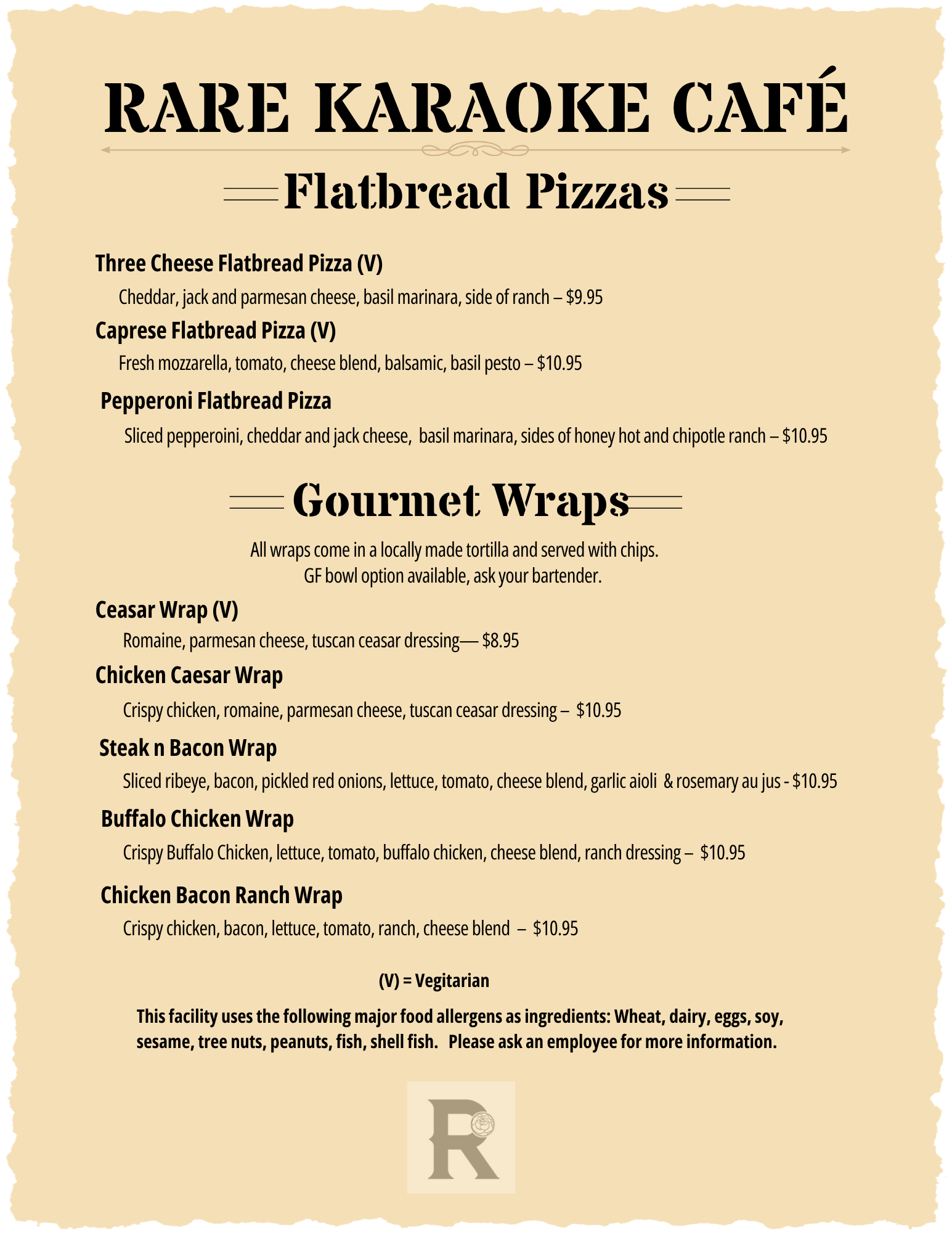 RARE KARAOKE CAFÉ

Flatbread Pizzas

Three Cheese Flatbread Pizza (V)

Cheddar, jack and parmesan cheese, basil marinara, side of ranch – $9.95

Caprese Flatbread Pizza (V)

Fresh mozzarella, tomato, cheese blend, balsamic, basil pesto – $10.95

Pepperoni Flatbread Pizza

Sliced pepperoini, cheddar and jack cheese, basil marinara, sides of honey hot and chipotle ranch – $10.95

Gourmet Wraps

All wraps come in a locally made tortilla and served with chips.
GF bowl option available, ask your bartender.

Ceasar Wrap (V)

Romaine, parmesan cheese, tuscan ceasar dressing— $8.95

Chicken Caesar Wrap

Crispy chicken, romaine, parmesan cheese, tuscan ceasar dressing – $10.95

Steak n Bacon Wrap

Sliced ribeye, bacon, pickled red onions, lettuce, tomato, cheese blend, garlic aioli & rosemary au jus - $10.95

Buffalo Chicken Wrap

Crispy Buffalo Chicken, lettuce, tomato, buffalo chicken, cheese blend, ranch dressing – $10.95

Chicken Bacon Ranch Wrap

Crispy chicken, bacon, lettuce, tomato, ranch, cheese blend – $10.95

(V) = Vegitarian

This facility uses the following major food allergens as ingredients: Wheat, dairy, eggs, soy, sesame, tree nuts, peanuts, fish, shell fish. Please ask an employee for more information.

R